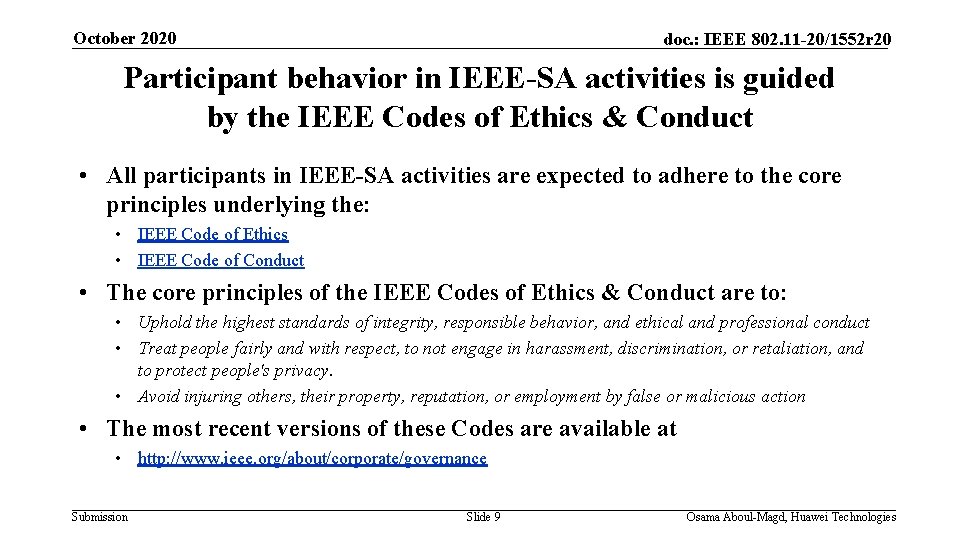 October 2020

doc.: IEEE 802.11-20/1552r20

Participant behavior in IEEE-SA activities is guided by the IEEE Codes of Ethics & Conduct

• All participants in IEEE-SA activities are expected to adhere to the core principles underlying the:
• IEEE Code of Ethics
• IEEE Code of Conduct

• The core principles of the IEEE Codes of Ethics & Conduct are to:
• Uphold the highest standards of integrity, responsible behavior, and ethical and professional conduct
• Treat people fairly and with respect, to not engage in harassment, discrimination, or retaliation, and to protect people's privacy.
• Avoid injuring others, their property, reputation, or employment by false or malicious action

• The most recent versions of these Codes are available at
• http://www.ieee.org/about/corporate/governance

Submission

Slide 9

Osama Aboul-Magd, Huawei Technologies